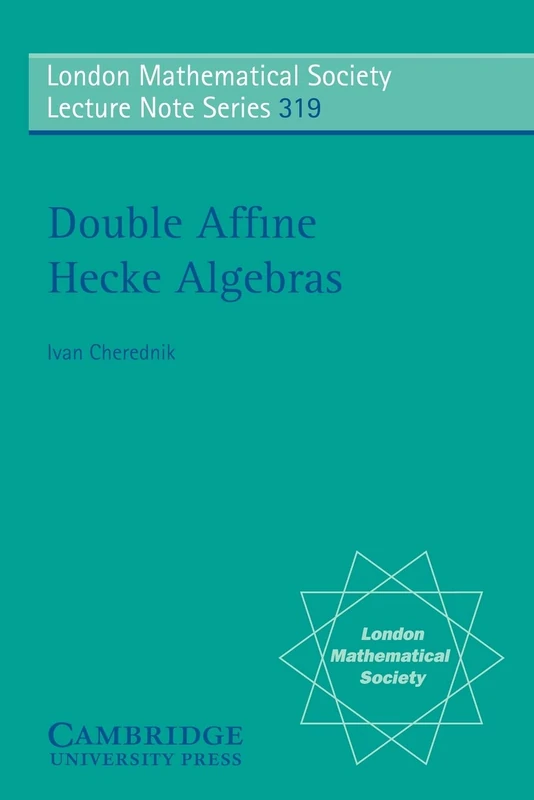 London Mathematical Society
Lecture Note Series 319

Double Affine
Hecke Algebras

Ivan Cherednik

London
Mathematical
Society

CAMBRIDGE
UNIVERSITY PRESS